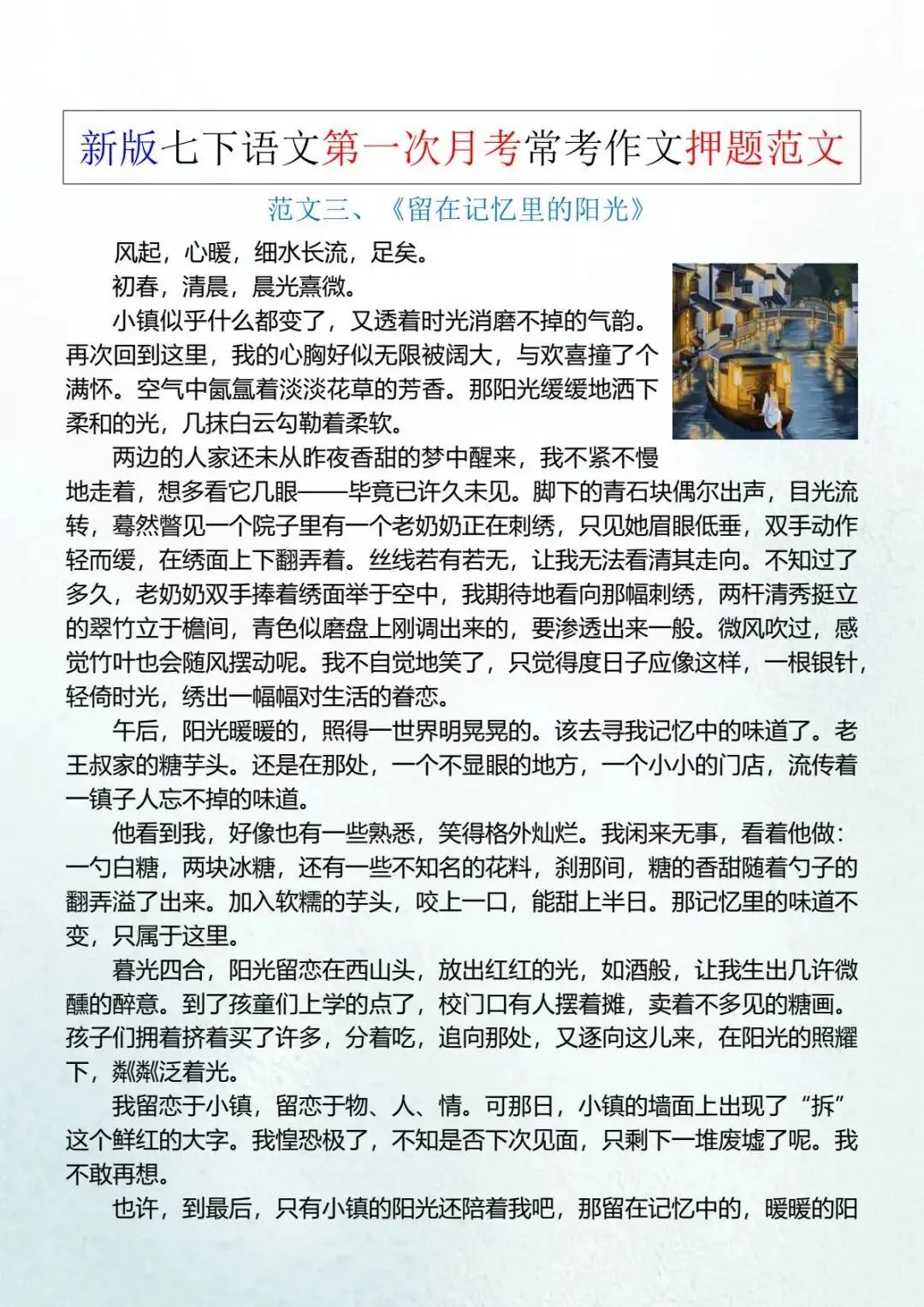 新版七下语文第一次月考常考作文押题范文

范文三、《留在记忆里的阳光》

风起，心暖，细水长流，足矣。

初春，清晨，晨光熹微。

小镇似乎什么都变了，又透着时光消磨不掉的气韵。再次回到这里，我的心胸好似无限被阔大，与欢喜撞了个满怀。空气中氤氲着淡淡花草的芳香。那阳光缓缓地洒下柔和的光，几抹白云勾勒着柔软。

两边的人家还未从昨夜香甜的梦中醒来，我不紧不慢地走着，想多看它几眼——毕竟已许久未见。脚下的青石块偶尔出声，目光流转，蓦然瞥见一个院子里有一个老奶奶正在刺绣，只见她眉眼低垂，双手动作轻而缓，在绣面上下翻弄着。丝线若有若无，让我无法看清其走向。不知过了多久，老奶奶双手捧着绣面举于空中，我期待地看向那幅刺绣，两杆清秀挺立的翠竹立于檐间，青色似磨盘上刚调出来的，要渗透出来一般。微风吹过，感觉竹叶也会随风摆动呢。我不自觉地笑了，只觉得度日子应像这样，一根银针，轻倚时光，绣出一幅幅对生活的眷恋。

午后，阳光暖暖的，照得一世界明晃晃的。该去寻我记忆中的味道了。老王叔家的糖芋头。还是在那处，一个不显眼的地方，一个小小的门店，流传着一镇子人忘不掉的味道。

他看到我，好像也有一些熟悉，笑得格外灿烂。我闲来无事，看着他做：一勺白糖，两块冰糖，还有一些不知名的花料，刹那间，糖的香甜随着勺子的翻弄溢了出来。加入软糯的芋头，咬上一口，能甜上半日。那记忆里的味道不变，只属于这里。

暮光四合，阳光留恋在西山头，放出红红的光，如酒般，让我生出几许微醺的醉意。到了孩童们上学的点了，校门口有人摆着摊，卖着不多见的糖画。孩子们拥着挤着买了许多，分着吃，追向那处，又逐向这儿来，在阳光的照耀下，粼粼泛着光。

我留恋于小镇，留恋于物、人、情。可那日，小镇的墙面上出现了“拆”这个鲜红的大字。我惶恐极了，不知是否下次见面，只剩下一堆废墟了呢。我不敢再想。

也许，到最后，只有小镇的阳光还陪着我吧，那留在记忆中的，暖暖的阳